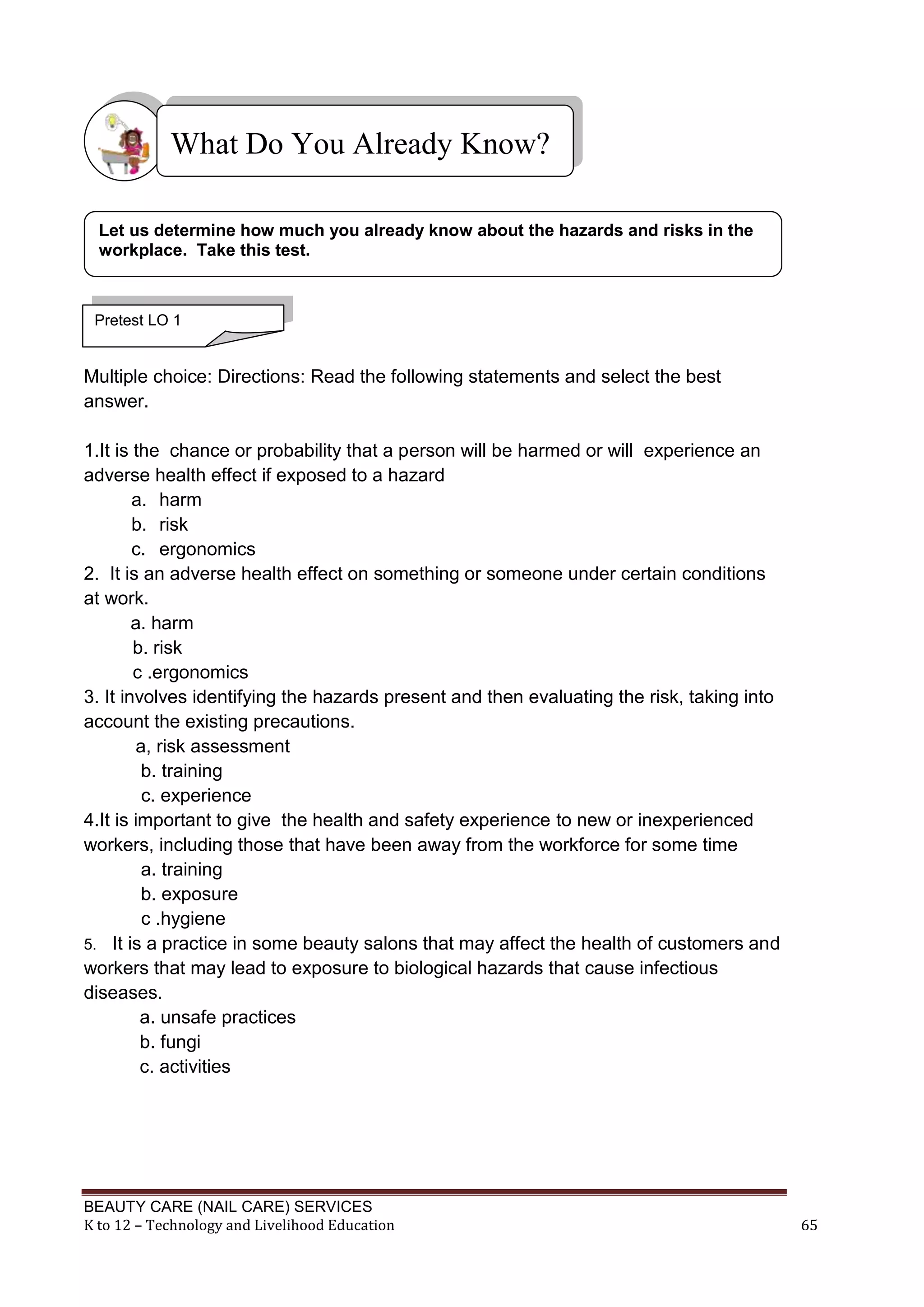 What Do You Already Know?

Let us determine how much you already know about the hazards and risks in the workplace. Take this test.

Pretest LO 1

Multiple choice: Directions: Read the following statements and select the best answer.

1.It is the chance or probability that a person will be harmed or will experience an adverse health effect if exposed to a hazard
a. harm
b. risk
c. ergonomics
2. It is an adverse health effect on something or someone under certain conditions at work.
a. harm
b. risk
c .ergonomics
3. It involves identifying the hazards present and then evaluating the risk, taking into account the existing precautions.
a, risk assessment
b. training
c. experience
4.It is important to give the health and safety experience to new or inexperienced workers, including those that have been away from the workforce for some time
a. training
b. exposure
c .hygiene
5. It is a practice in some beauty salons that may affect the health of customers and workers that may lead to exposure to biological hazards that cause infectious diseases.
a. unsafe practices
b. fungi
c. activities

BEAUTY CARE (NAIL CARE) SERVICES
K to 12 – Technology and Livelihood Education
65